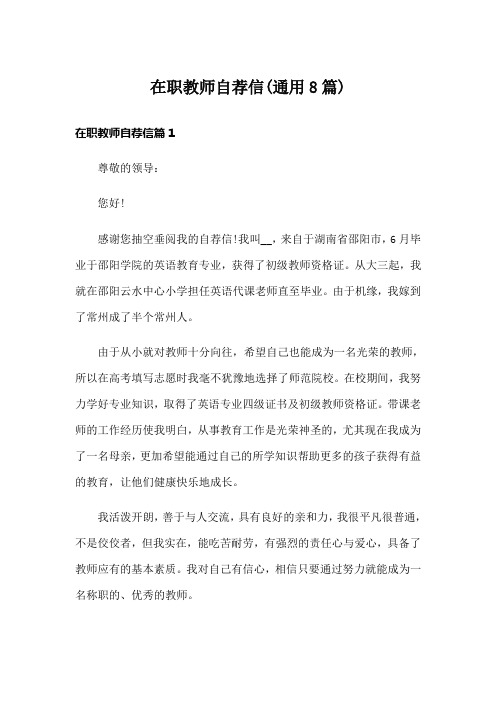 在职教师自荐信(通用8篇)

在职教师自荐信篇1

尊敬的领导:

您好!

感谢您抽空垂阅我的自荐信!我叫__,来自于湖南省邵阳市,6月毕业于邵阳学院的英语教育专业,获得了初级教师资格证。从大三起,我就在邵阳云水中心小学担任英语代课老师直至毕业。由于机缘,我嫁到了常州成了半个常州人。

由于从小就对教师十分向往,希望自己也能成为一名光荣的教师,所以在高考填写志愿时我毫不犹豫地选择了师范院校。在校期间,我努力学好专业知识,取得了英语专业四级证书及初级教师资格证。带课老师的工作经历使我明白,从事教育工作是光荣神圣的,尤其现在我成为了一名母亲,更加希望能通过自己的所学知识帮助更多的孩子获得有益的教育,让他们健康快乐地成长。

我活泼开朗,善于与人交流,具有良好的亲和力,我很平凡很普通,不是佼佼者,但我实在,能吃苦耐劳,有强烈的责任心与爱心,具备了教师应有的基本素质。我对自己有信心,相信只要通过努力就能成为一名称职的、优秀的教师。